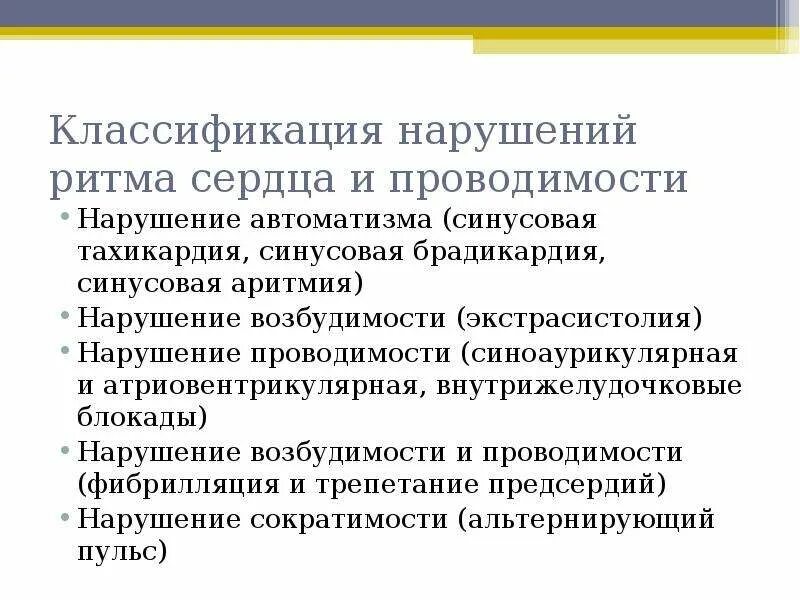 Классификация нарушений ритма сердца и проводимости

• Нарушение автоматизма (синусовая тахикардия, синусовая брадикардия, синусовая аритмия)
• Нарушение возбудимости (экстрасистолия)
• Нарушение проводимости (синоаурикулярная и атриовентрикулярная, внутрижелудочковые блокады)
• Нарушение возбудимости и проводимости (фибрилляция и трепетание предсердий)
• Нарушение сократимости (альтернирующий пульс)